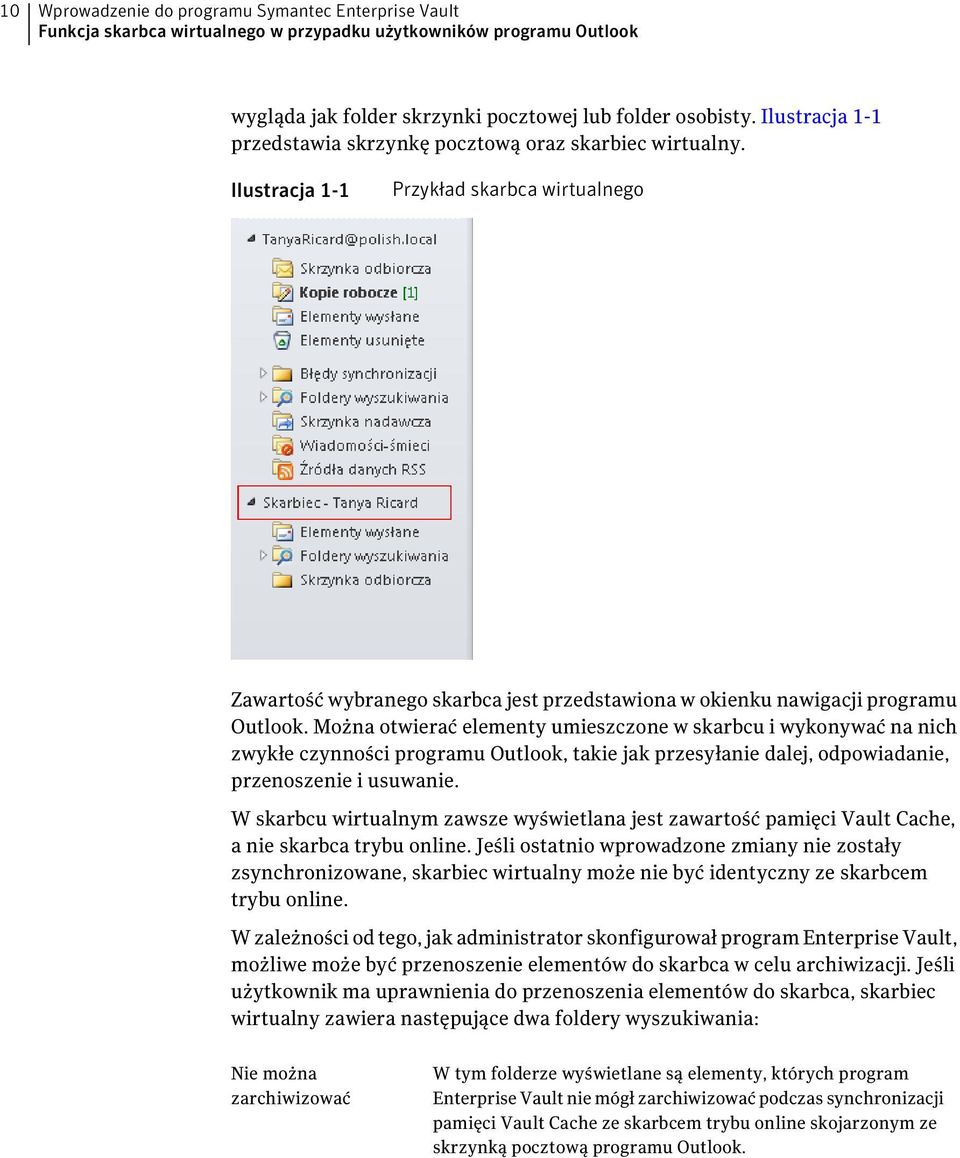 10 Wprowadzenie do programu Symantec Enterprise Vault
Funkcja skarbca wirtualnego w przypadku użytkowników programu Outlook

wygląda jak folder skrzynki pocztowej lub folder osobisty. Ilustracja 1-1 przedstawia skrzynkę pocztową oraz skarbiec wirtualny.

Ilustracja 1-1 Przykład skarbca wirtualnego

TanyaRicard@polish.local
Skrzynka odbiorcza
Kopie robocze [1]
Elementy wysłane
Elementy usunięte
Błędy synchronizacji
Foldery wyszukiwania
Skrzynka nadawcza
Wiadomości-śmieci
Źródła danych RSS
Skarbiec - Tanya Ricard
Elementy wysłane
Foldery wyszukiwania
Skrzynka odbiorcza

Zawartość wybranego skarbca jest przedstawiona w okienku nawigacji programu Outlook. Można otwierać elementy umieszczone w skarbcu i wykonywać na nich zwykłe czynności programu Outlook, takie jak przesyłanie dalej, odpowiadanie, przenoszenie i usuwanie.

W skarbcu wirtualnym zawsze wyświetlana jest zawartość pamięci Vault Cache, a nie skarbca trybu online. Jeśli ostatnio wprowadzone zmiany nie zostały zsynchronizowane, skarbiec wirtualny może nie być identyczny ze skarbcem trybu online.

W zależności od tego, jak administrator skonfigurował program Enterprise Vault, możliwe może być przenoszenie elementów do skarbca w celu archiwizacji. Jeśli użytkownik ma uprawnienia do przenoszenia elementów do skarbca, skarbiec wirtualny zawiera następujące dwa foldery wyszukiwania:

Nie można zarchiwizować

W tym folderze wyświetlane są elementy, których program Enterprise Vault nie mógł zarchiwizować podczas synchronizacji pamięci Vault Cache ze skarbcem trybu online skojarzonym ze skrzynką pocztową programu Outlook.